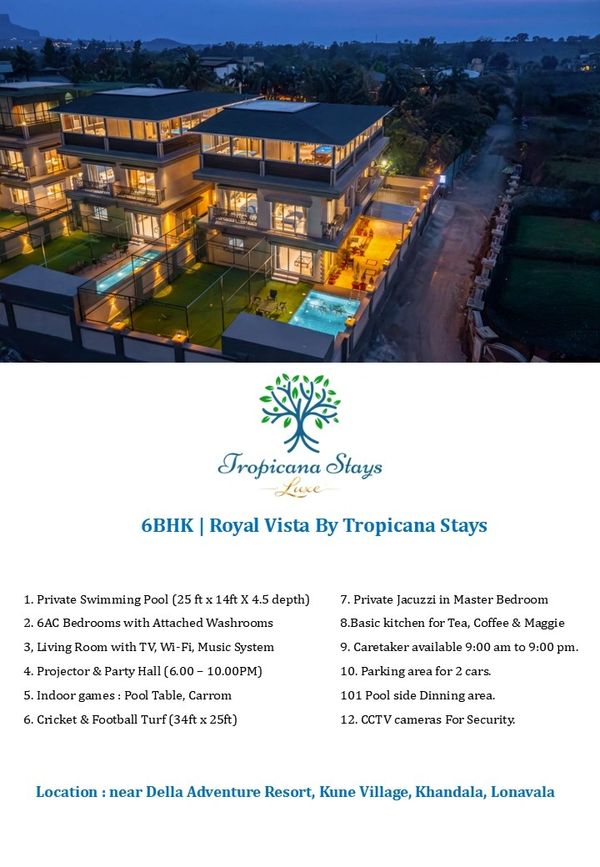 Tropicana Stays
Luxe

6BHK | Royal Vista By Tropicana Stays

1. Private Swimming Pool (25 ft x 14ft X 4.5 depth)
2. 6AC Bedrooms with Attached Washrooms
3, Living Room with TV, Wi-Fi, Music System
4. Projector & Party Hall (6.00 – 10.00PM)
5. Indoor games : Pool Table, Carrom
6. Cricket & Football Turf (34ft x 25ft)

7. Private Jacuzzi in Master Bedroom
8.Basic kitchen for Tea, Coffee & Maggie
9. Caretaker available 9:00 am to 9:00 pm.
10. Parking area for 2 cars.
101 Pool side Dinning area.
12. CCTV cameras For Security.

Location : near Della Adventure Resort, Kune Village, Khandala, Lonavala